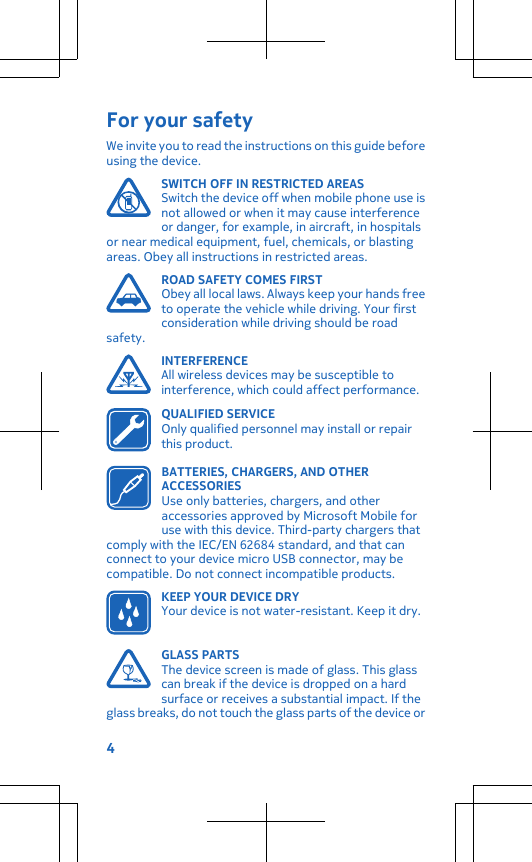 For your safety

We invite you to read the instructions on this guide before using the device.

SWITCH OFF IN RESTRICTED AREAS
Switch the device off when mobile phone use is not allowed or when it may cause interference or danger, for example, in aircraft, in hospitals or near medical equipment, fuel, chemicals, or blasting areas. Obey all instructions in restricted areas.

ROAD SAFETY COMES FIRST
Obey all local laws. Always keep your hands free to operate the vehicle while driving. Your first consideration while driving should be road safety.

INTERFERENCE
All wireless devices may be susceptible to interference, which could affect performance.

QUALIFIED SERVICE
Only qualified personnel may install or repair this product.

BATTERIES, CHARGERS, AND OTHER ACCESSORIES
Use only batteries, chargers, and other accessories approved by Microsoft Mobile for use with this device. Third-party chargers that comply with the IEC/EN 62684 standard, and that can connect to your device micro USB connector, may be compatible. Do not connect incompatible products.

KEEP YOUR DEVICE DRY
Your device is not water-resistant. Keep it dry.

GLASS PARTS
The device screen is made of glass. This glass can break if the device is dropped on a hard surface or receives a substantial impact. If the glass breaks, do not touch the glass parts of the device or

4